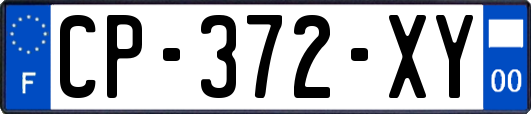 F
CP-372-XY
00